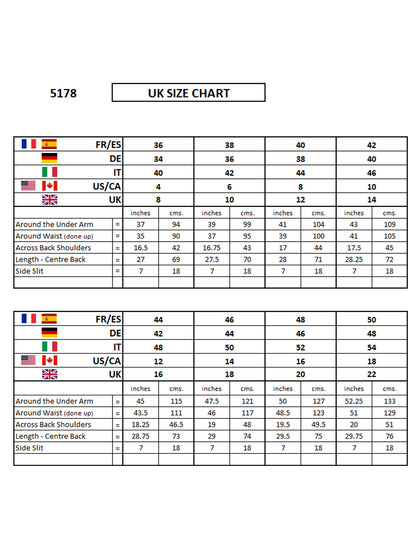 5178

UK SIZE CHART

| FR/ES | | 36 | | 38 | | 40 | | 42 | |
|---|---|---|---|---|---|---|---|---|---|
| DE | | 34 | | 36 | | 38 | | 40 | |
| IT | | 40 | | 42 | | 44 | | 46 | |
| US/CA | | 4 | | 6 | | 8 | | 10 | |
| UK | | 8 | | 10 | | 12 | | 14 | |
| | | inches | cms. | inches | cms. | inches | cms. | inches | cms. |
| Around the Under Arm | = | 37 | 94 | 39 | 99 | 41 | 104 | 43 | 109 |
| Around Waist (done up) | = | 35 | 90 | 37 | 95 | 39 | 100 | 41 | 105 |
| Across Back Shoulders | = | 16.5 | 42 | 16.75 | 43 | 17 | 44 | 17.5 | 45 |
| Length - Centre Back | = | 27 | 69 | 27.5 | 70 | 28 | 71 | 28.25 | 72 |
| Side Slit | = | 7 | 18 | 7 | 18 | 7 | 18 | 7 | 18 |

| FR/ES | | 44 | | 46 | | 48 | | 50 | |
|---|---|---|---|---|---|---|---|---|---|
| DE | | 42 | | 44 | | 46 | | 48 | |
| IT | | 48 | | 50 | | 52 | | 54 | |
| US/CA | | 12 | | 14 | | 16 | | 18 | |
| UK | | 16 | | 18 | | 20 | | 22 | |
| | | inches | cms. | inches | cms. | inches | cms. | inches | cms. |
| Around the Under Arm | = | 45 | 115 | 47.5 | 121 | 50 | 127 | 52.25 | 133 |
| Around Waist (done up) | = | 43.5 | 111 | 46 | 117 | 48.5 | 123 | 51 | 129 |
| Across Back Shoulders | = | 18.25 | 46.5 | 19 | 48 | 19.5 | 49.5 | 20 | 51 |
| Length - Centre Back | = | 28.75 | 73 | 29 | 74 | 29.5 | 75 | 29.75 | 76 |
| Side Slit | = | 7 | 18 | 7 | 18 | 7 | 18 | 7 | 18 |